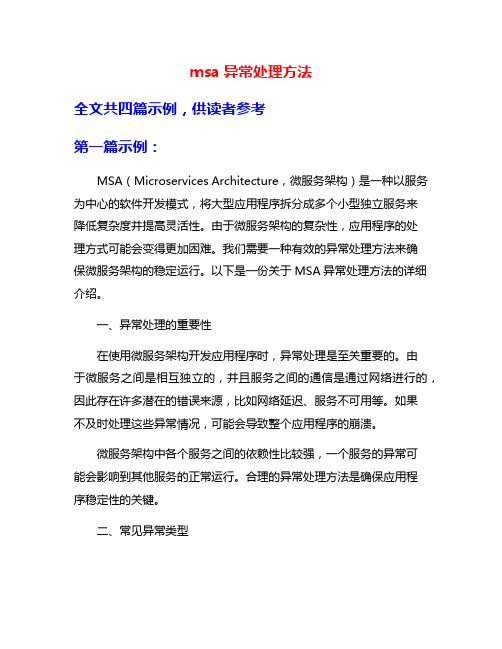 msa 异常处理方法

全文共四篇示例，供读者参考

第一篇示例：

MSA（Microservices Architecture，微服务架构）是一种以服务为中心的软件开发模式，将大型应用程序拆分成多个小型独立服务来降低复杂度并提高灵活性。由于微服务架构的复杂性，应用程序的处理方式可能会变得更加困难。我们需要一种有效的异常处理方法来确保微服务架构的稳定运行。以下是一份关于 MSA 异常处理方法的详细介绍。

一、异常处理的重要性

在使用微服务架构开发应用程序时，异常处理是至关重要的。由于微服务之间是相互独立的，并且服务之间的通信是通过网络进行的，因此存在许多潜在的错误来源，比如网络延迟、服务不可用等。如果不及时处理这些异常情况，可能会导致整个应用程序的崩溃。

微服务架构中各个服务之间的依赖性比较强，一个服务的异常可能会影响到其他服务的正常运行。合理的异常处理方法是确保应用程序稳定性的关键。

二、常见异常类型